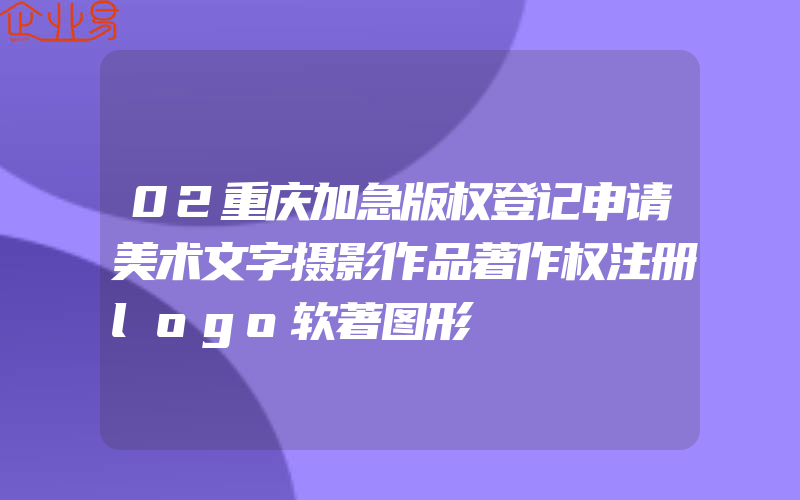 企业易

02重庆加急版权登记申请美术文字摄影作品著作权注册logo软著图形